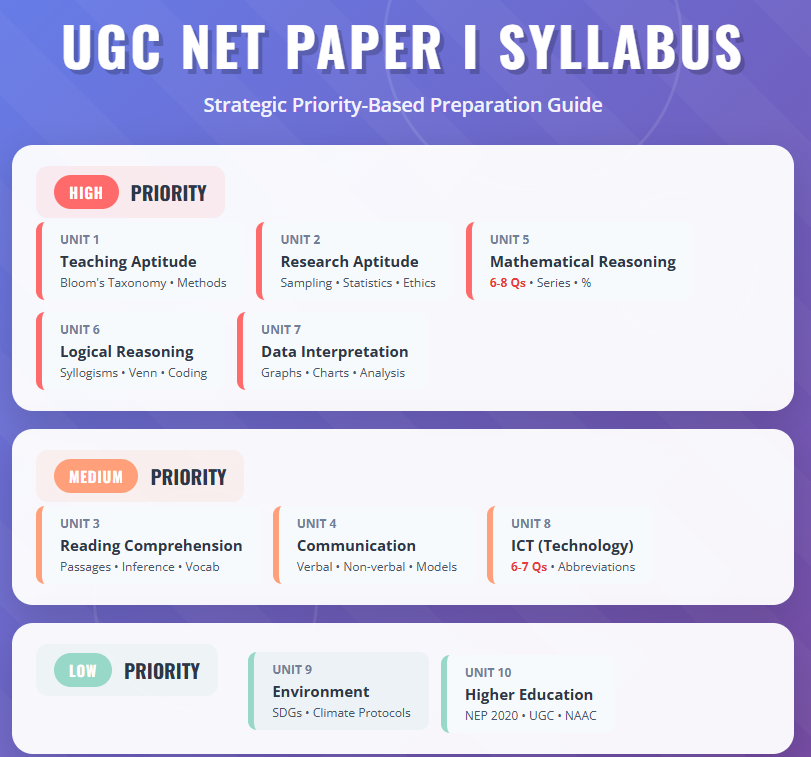 UGC NET PAPER I SYLLABUS

Strategic Priority-Based Preparation Guide

HIGH PRIORITY

UNIT 1
Teaching Aptitude
Bloom's Taxonomy • Methods

UNIT 2
Research Aptitude
Sampling • Statistics • Ethics

UNIT 5
Mathematical Reasoning
6-8 Qs • Series • %

UNIT 6
Logical Reasoning
Syllogisms • Venn • Coding

UNIT 7
Data Interpretation
Graphs • Charts • Analysis

MEDIUM PRIORITY

UNIT 3
Reading Comprehension
Passages • Inference • Vocab

UNIT 4
Communication
Verbal • Non-verbal • Models

UNIT 8
ICT (Technology)
6-7 Qs • Abbreviations

LOW PRIORITY

UNIT 9
Environment
SDGs • Climate Protocols

UNIT 10
Higher Education
NEP 2020 • UGC • NAAC